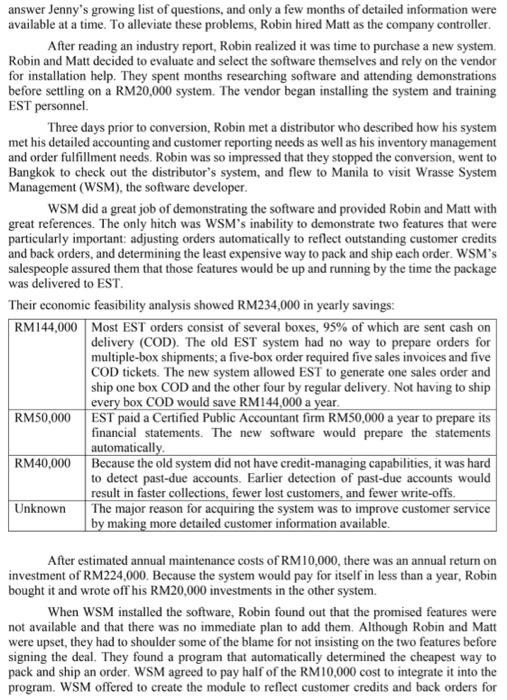 answer Jenny's growing list of questions, and only a few months of detailed information were available at a time. To alleviate these problems, Robin hired Matt as the company controller.

After reading an industry report, Robin realized it was time to purchase a new system. Robin and Matt decided to evaluate and select the software themselves and rely on the vendor for installation help. They spent months researching software and attending demonstrations before settling on a RM20,000 system. The vendor began installing the system and training EST personnel.

Three days prior to conversion, Robin met a distributor who described how his system met his detailed accounting and customer reporting needs as well as his inventory management and order fulfillment needs. Robin was so impressed that they stopped the conversion, went to Bangkok to check out the distributor's system, and flew to Manila to visit Wrasse System Management (WSM), the software developer.

WSM did a great job of demonstrating the software and provided Robin and Matt with great references. The only hitch was WSM's inability to demonstrate two features that were particularly important: adjusting orders automatically to reflect outstanding customer credits and back orders, and determining the least expensive way to pack and ship each order. WSM's salespeople assured them that those features would be up and running by the time the package was delivered to EST.

Their economic feasibility analysis showed RM234,000 in yearly savings:

| | |
|---|---|
| RM144,000 | Most EST orders consist of several boxes, 95% of which are sent cash on delivery (COD). The old EST system had no way to prepare orders for multiple-box shipments; a five-box order required five sales invoices and five COD tickets. The new system allowed EST to generate one sales order and ship one box COD and the other four by regular delivery. Not having to ship every box COD would save RM144,000 a year. |
| RM50,000 | EST paid a Certified Public Accountant firm RM50,000 a year to prepare its financial statements. The new software would prepare the statements automatically. |
| RM40,000 | Because the old system did not have credit-managing capabilities, it was hard to detect past-due accounts. Earlier detection of past-due accounts would result in faster collections, fewer lost customers, and fewer write-offs. |
| Unknown | The major reason for acquiring the system was to improve customer service by making more detailed customer information available. |

After estimated annual maintenance costs of RM10,000, there was an annual return on investment of RM224,000. Because the system would pay for itself in less than a year, Robin bought it and wrote off his RM20,000 investments in the other system.

When WSM installed the software, Robin found out that the promised features were not available and that there was no immediate plan to add them. Although Robin and Matt were upset, they had to shoulder some of the blame for not insisting on the two features before signing the deal. They found a program that automatically determined the cheapest way to pack and ship an order. WSM agreed to pay half of the RM10,000 cost to integrate it into the program. WSM offered to create the module to reflect customer credits and back orders for